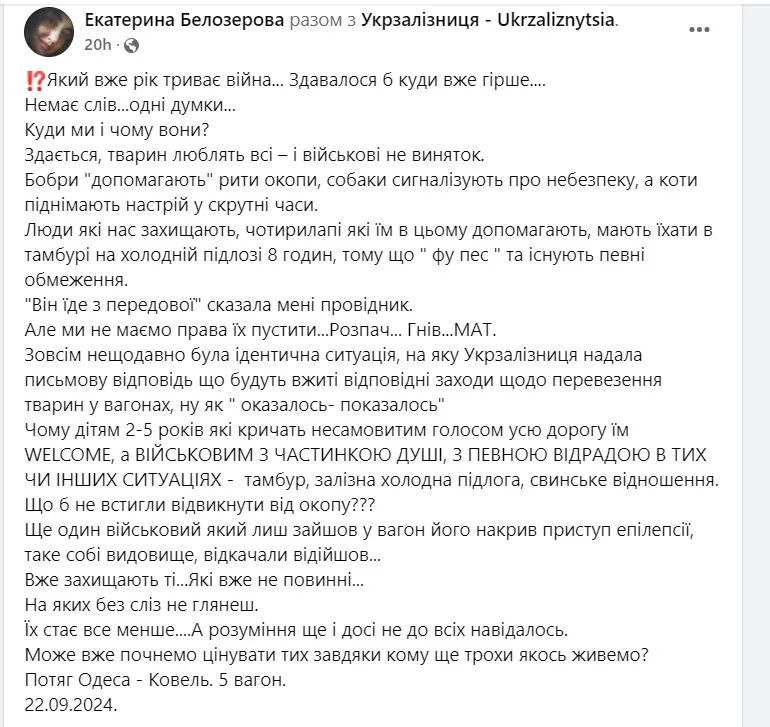 Екатерина Белозерова разом з Укрзалізниця - Ukrzaliznytsia.
20h ·
...

⁉️Який вже рік триває війна... Здавалося б куди вже гірше....
Немає слів...одні думки...
Куди ми і чому вони?
Здається, тварин люблять всі – і військові не виняток.
Бобри "допомагають" рити окопи, собаки сигналізують про небезпеку, а коти піднімають настрій у скрутні часи.
Люди які нас захищають, чотирилапі які їм в цьому допомагають, мають їхати в тамбурі на холодній підлозі 8 годин, тому що " фу пес " та існують певні обмеження.
"Він їде з передової" сказала мені провідник.
Але ми не маємо права їх пустити...Розпач... Гнів...МАТ.
Зовсім нещодавно була ідентична ситуація, на яку Укрзалізниця надала письмову відповідь що будуть вжиті відповідні заходи щодо перевезення тварин у вагонах, ну як " оказалось- показалось"
Чому дітям 2-5 років які кричать несамовитим голосом усю дорогу їм WELCOME, а ВІЙСЬКОВИМ З ЧАСТИНКОЮ ДУШІ, З ПЕВНОЮ ВІДРАДОЮ В ТИХ ЧИ ІНШИХ СИТУАЦІЯХ - тамбур, залізна холодна підлога, свинське відношення.
Що б не встигли відвикнути від окопу???
Ще один військовий який лиш зайшов у вагон його накрив приступ епілепсії, таке собі видовище, відкачали відійшов...
Вже захищають ті...Які вже не повинні...
На яких без сліз не глянеш.
Їх стає все менше....А розуміння ще і досі не до всіх навідалось.
Може вже почнемо цінувати тих завдяки кому ще трохи якось живемо?
Потяг Одеса - Ковель. 5 вагон.
22.09.2024.